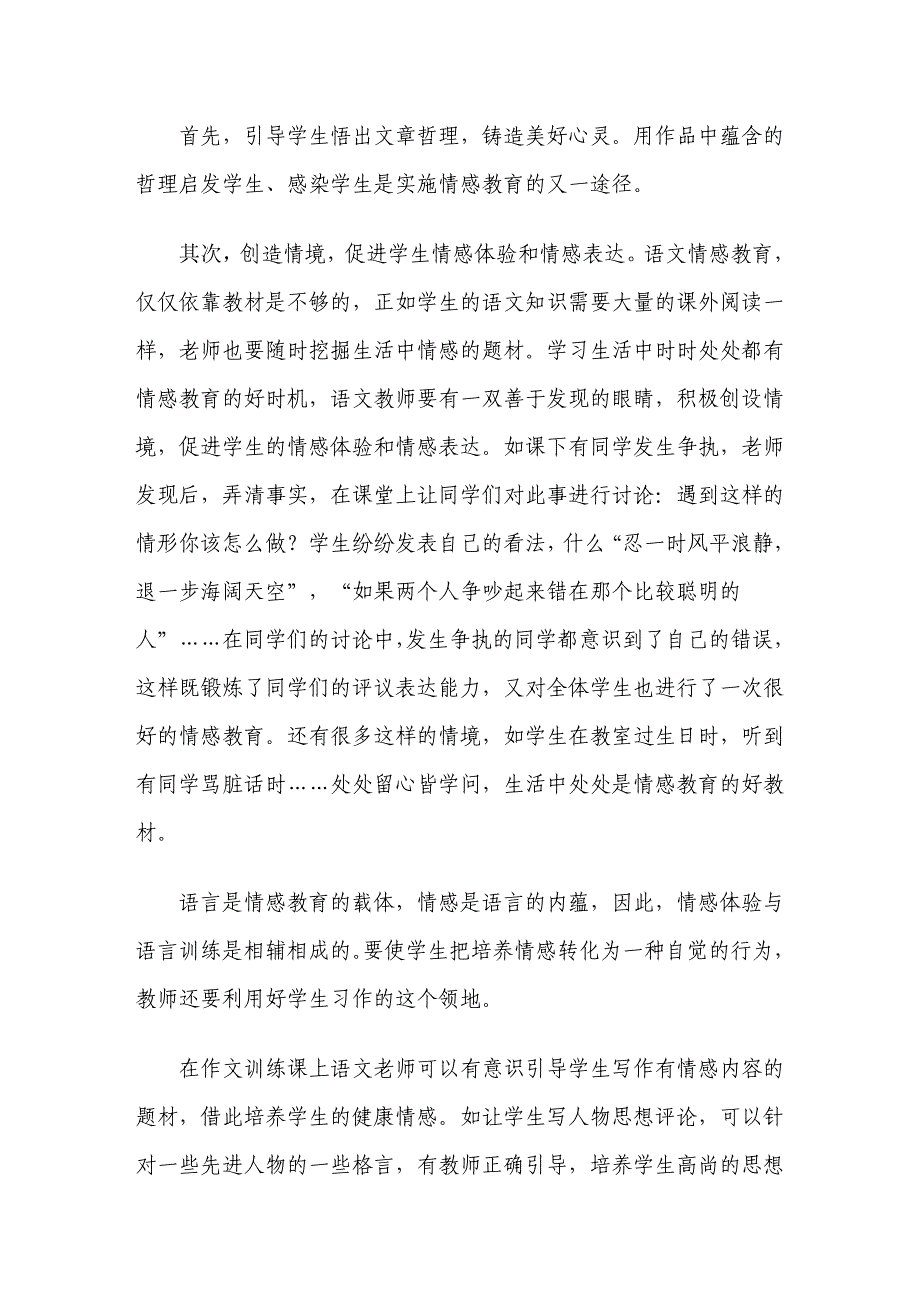 首先，引导学生悟出文章哲理，铸造美好心灵。用作品中蕴含的哲理启发学生、感染学生是实施情感教育的又一途径。

其次，创造情境，促进学生情感体验和情感表达。语文情感教育，仅仅依靠教材是不够的，正如学生的语文知识需要大量的课外阅读一样，老师也要随时挖掘生活中情感的题材。学习生活中时时处处都有情感教育的好时机，语文教师要有一双善于发现的眼睛，积极创设情境，促进学生的情感体验和情感表达。如课下有同学发生争执，老师发现后，弄清事实，在课堂上让同学们对此事进行讨论：遇到这样的情形你该怎么做？学生纷纷发表自己的看法，什么“忍一时风平浪静，退一步海阔天空”，“如果两个人争吵起来错在那个比较聪明的人”……在同学们的讨论中，发生争执的同学都意识到了自己的错误，这样既锻炼了同学们的评议表达能力，又对全体学生也进行了一次很好的情感教育。还有很多这样的情境，如学生在教室过生日时，听到有同学骂脏话时……处处留心皆学问，生活中处处是情感教育的好教材。

语言是情感教育的载体，情感是语言的内蕴，因此，情感体验与语言训练是相辅相成的。要使学生把培养情感转化为一种自觉的行为，教师还要利用好学生习作的这个领地。

在作文训练课上语文老师可以有意识引导学生写作有情感内容的题材，借此培养学生的健康情感。如让学生写人物思想评论，可以针对一些先进人物的一些格言，有教师正确引导，培养学生高尚的思想